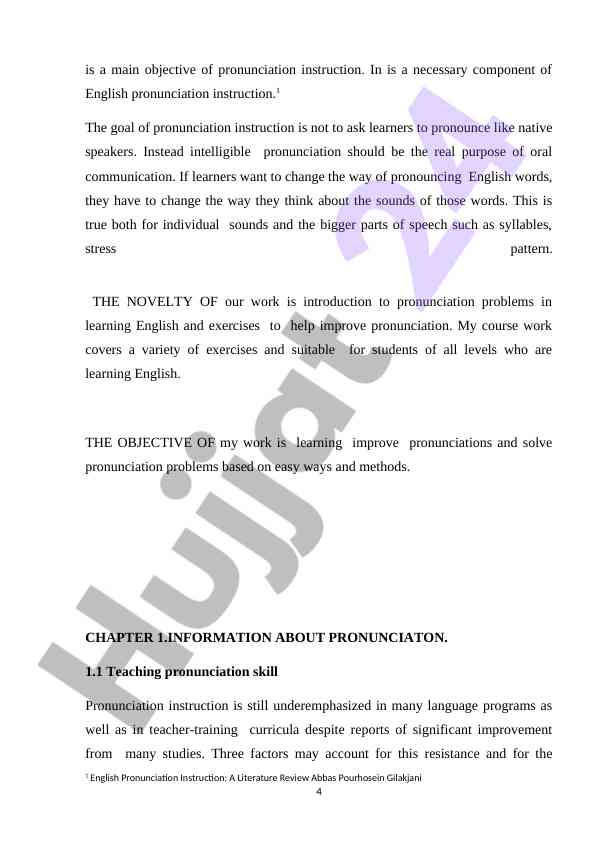 is a main objective of pronunciation instruction. In is a necessary component of English pronunciation instruction.$^1$

The goal of pronunciation instruction is not to ask learners to pronounce like native speakers. Instead intelligible pronunciation should be the real purpose of oral communication. If learners want to change the way of pronouncing English words, they have to change the way they think about the sounds of those words. This is true both for individual sounds and the bigger parts of speech such as syllables, stress pattern.

THE NOVELTY OF our work is introduction to pronunciation problems in learning English and exercises to help improve pronunciation. My course work covers a variety of exercises and suitable for students of all levels who are learning English.

THE OBJECTIVE OF my work is learning improve pronunciations and solve pronunciation problems based on easy ways and methods.

CHAPTER 1.INFORMATION ABOUT PRONUNCIATON.

1.1 Teaching pronunciation skill

Pronunciation instruction is still underemphasized in many language programs as well as in teacher-training curricula despite reports of significant improvement from many studies. Three factors may account for this resistance and for the

$^1$ English Pronunciation Instruction: A Literature Review Abbas Pourhosein Gilakjani

4

Hujjat 24